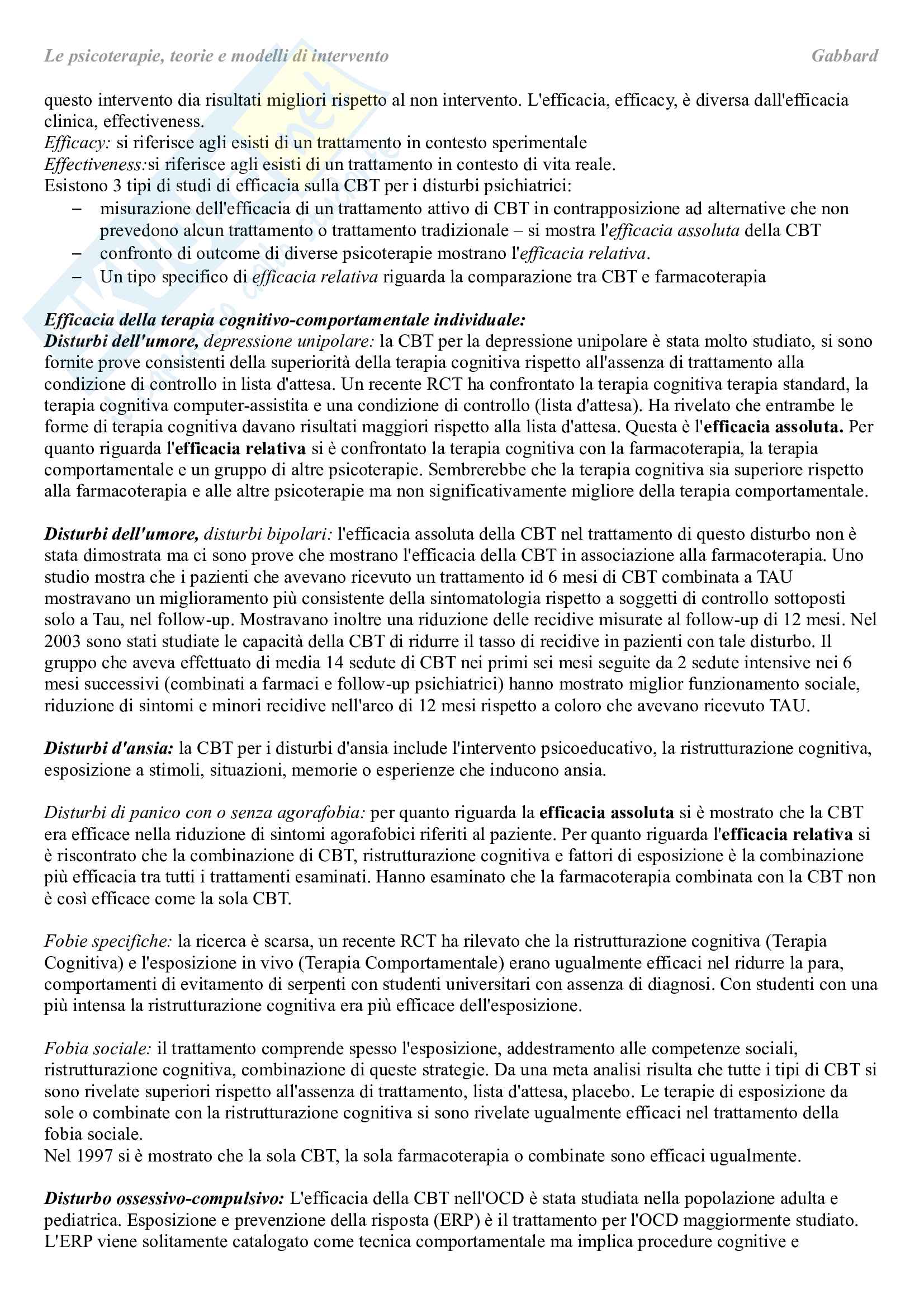 Le psicoterapie, teorie e modelli di intervento Gabbard

questo intervento dia risultati migliori rispetto al non intervento. L'efficacia, efficacy, è diversa dall'efficacia clinica, effectiveness.
Efficacy: si riferisce agli esisti di un trattamento in contesto sperimentale
Effectiveness:si riferisce agli esisti di un trattamento in contesto di vita reale.
Esistono 3 tipi di studi di efficacia sulla CBT per i disturbi psichiatrici:
– misurazione dell'efficacia di un trattamento attivo di CBT in contrapposizione ad alternative che non prevedono alcun trattamento o trattamento tradizionale – si mostra l'efficacia assoluta della CBT
– confronto di outcome di diverse psicoterapie mostrano l'efficacia relativa.
– Un tipo specifico di efficacia relativa riguarda la comparazione tra CBT e farmacoterapia

Efficacia della terapia cognitivo-comportamentale individuale:
Disturbi dell'umore, depressione unipolare: la CBT per la depressione unipolare è stata molto studiato, si sono fornite prove consistenti della superiorità della terapia cognitiva rispetto all'assenza di trattamento alla condizione di controllo in lista d'attesa. Un recente RCT ha confrontato la terapia cognitiva terapia standard, la terapia cognitiva computer-assistita e una condizione di controllo (lista d'attesa). Ha rivelato che entrambe le forme di terapia cognitiva davano risultati maggiori rispetto alla lista d'attesa. Questa è l'efficacia assoluta. Per quanto riguarda l'efficacia relativa si è confrontato la terapia cognitiva con la farmacoterapia, la terapia comportamentale e un gruppo di altre psicoterapie. Sembrerebbe che la terapia cognitiva sia superiore rispetto alla farmacoterapia e alle altre psicoterapie ma non significativamente migliore della terapia comportamentale.

Disturbi dell'umore, disturbi bipolari: l'efficacia assoluta della CBT nel trattamento di questo disturbo non è stata dimostrata ma ci sono prove che mostrano l'efficacia della CBT in associazione alla farmacoterapia. Uno studio mostra che i pazienti che avevano ricevuto un trattamento id 6 mesi di CBT combinata a TAU mostravano un miglioramento più consistente della sintomatologia rispetto a soggetti di controllo sottoposti solo a Tau, nel follow-up. Mostravano inoltre una riduzione delle recidive misurate al follow-up di 12 mesi. Nel 2003 sono stati studiate le capacità della CBT di ridurre il tasso di recidive in pazienti con tale disturbo. Il gruppo che aveva effettuato di media 14 sedute di CBT nei primi sei mesi seguite da 2 sedute intensive nei 6 mesi successivi (combinati a farmaci e follow-up psichiatrici) hanno mostrato miglior funzionamento sociale, riduzione di sintomi e minori recidive nell'arco di 12 mesi rispetto a coloro che avevano ricevuto TAU.

Disturbi d'ansia: la CBT per i disturbi d'ansia include l'intervento psicoeducativo, la ristrutturazione cognitiva, esposizione a stimoli, situazioni, memorie o esperienze che inducono ansia.

Disturbi di panico con o senza agorafobia: per quanto riguarda la efficacia assoluta si è mostrato che la CBT era efficace nella riduzione di sintomi agorafobici riferiti al paziente. Per quanto riguarda l'efficacia relativa si è riscontrato che la combinazione di CBT, ristrutturazione cognitiva e fattori di esposizione è la combinazione più efficacia tra tutti i trattamenti esaminati. Hanno esaminato che la farmacoterapia combinata con la CBT non è così efficace come la sola CBT.

Fobie specifiche: la ricerca è scarsa, un recente RCT ha rilevato che la ristrutturazione cognitiva (Terapia Cognitiva) e l'esposizione in vivo (Terapia Comportamentale) erano ugualmente efficaci nel ridurre la para, comportamenti di evitamento di serpenti con studenti universitari con assenza di diagnosi. Con studenti con una più intensa la ristrutturazione cognitiva era più efficace dell'esposizione.

Fobia sociale: il trattamento comprende spesso l'esposizione, addestramento alle competenze sociali, ristrutturazione cognitiva, combinazione di queste strategie. Da una meta analisi risulta che tutte i tipi di CBT si sono rivelate superiori rispetto all'assenza di trattamento, lista d'attesa, placebo. Le terapie di esposizione da sole o combinate con la ristrutturazione cognitiva si sono rivelate ugualmente efficaci nel trattamento della fobia sociale.
Nel 1997 si è mostrato che la sola CBT, la sola farmacoterapia o combinate sono efficaci ugualmente.

Disturbo ossessivo-compulsivo: L'efficacia della CBT nell'OCD è stata studiata nella popolazione adulta e pediatrica. Esposizione e prevenzione della risposta (ERP) è il trattamento per l'OCD maggiormente studiato. L'ERP viene solitamente catalogato come tecnica comportamentale ma implica procedure cognitive e